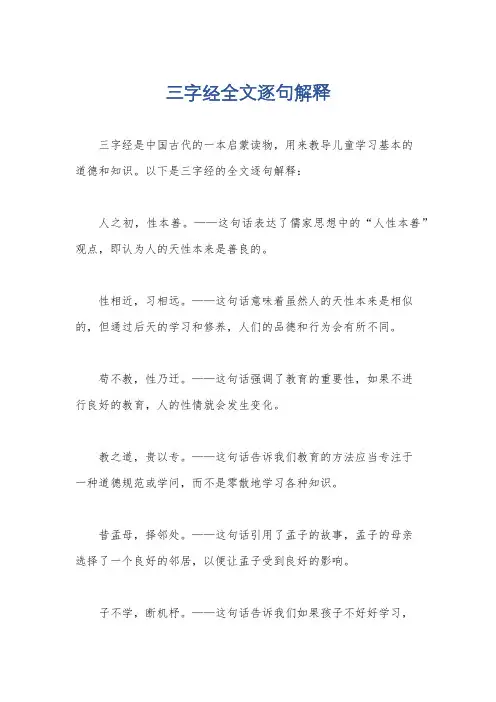 三字经全文逐句解释

三字经是中国古代的一本启蒙读物，用来教导儿童学习基本的道德和知识。以下是三字经的全文逐句解释：

人之初，性本善。——这句话表达了儒家思想中的“人性本善”观点，即认为人的天性本来是善良的。

性相近，习相远。——这句话意味着虽然人的天性本来是相似的，但通过后天的学习和修养，人们的品德和行为会有所不同。

苟不教，性乃迁。——这句话强调了教育的重要性，如果不进行良好的教育，人的性情就会发生变化。

教之道，贵以专。——这句话告诉我们教育的方法应当专注于一种道德规范或学问，而不是零散地学习各种知识。

昔孟母，择邻处。——这句话引用了孟子的故事，孟子的母亲选择了一个良好的邻居，以便让孟子受到良好的影响。

子不学，断机杼。——这句话告诉我们如果孩子不好好学习，